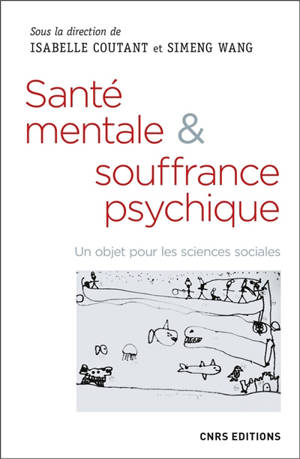 Sous la direction de
ISABELLE COUTANT et SIMENG WANG

Santé mentale & souffrance psychique

Un objet pour les sciences sociales

CNRS EDITIONS